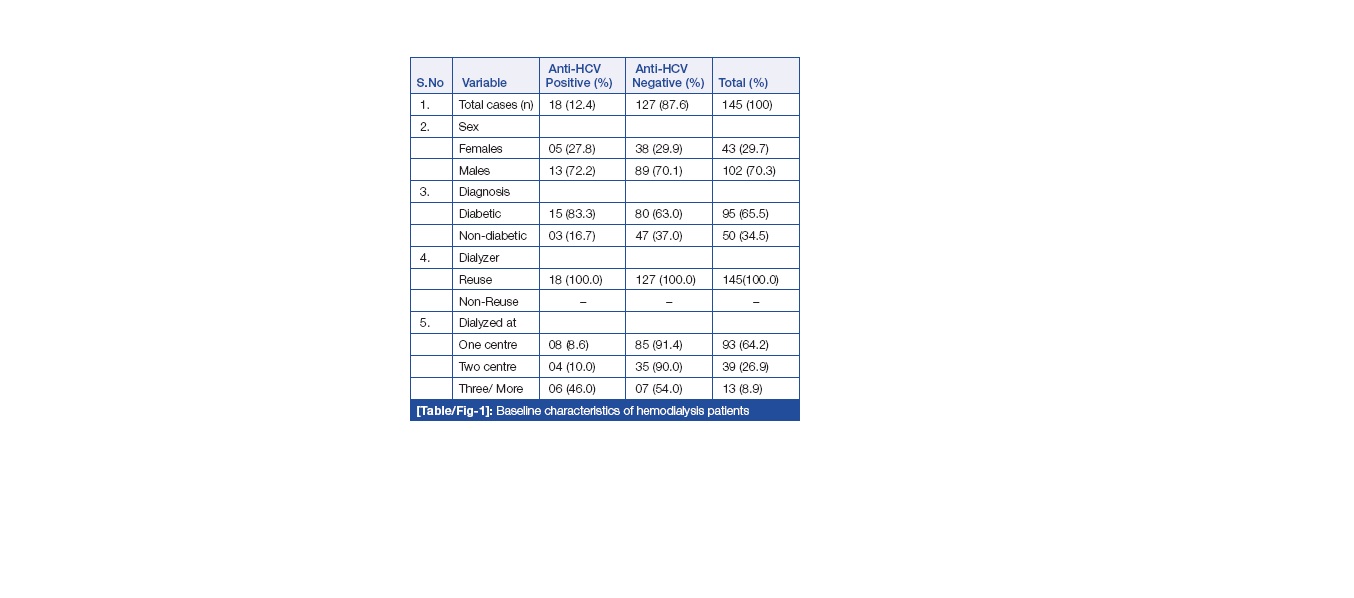 | S.No | Variable | Anti-HCV Positive (%) | Anti-HCV Negative (%) | Total (%) |
|---|---|---|---|---|
| 1. | Total cases (n) | 18 (12.4) | 127 (87.6) | 145 (100) |
| 2. | Sex | | | |
| | Females | 05 (27.8) | 38 (29.9) | 43 (29.7) |
| | Males | 13 (72.2) | 89 (70.1) | 102 (70.3) |
| 3. | Diagnosis | | | |
| | Diabetic | 15 (83.3) | 80 (63.0) | 95 (65.5) |
| | Non-diabetic | 03 (16.7) | 47 (37.0) | 50 (34.5) |
| 4. | Dialyzer | | | |
| | Reuse | 18 (100.0) | 127 (100.0) | 145(100.0) |
| | Non-Reuse | – | – | – |
| 5. | Dialyzed at | | | |
| | One centre | 08 (8.6) | 85 (91.4) | 93 (64.2) |
| | Two centre | 04 (10.0) | 35 (90.0) | 39 (26.9) |
| | Three/ More | 06 (46.0) | 07 (54.0) | 13 (8.9) |

[Table/Fig-1]: Baseline characteristics of hemodialysis patients